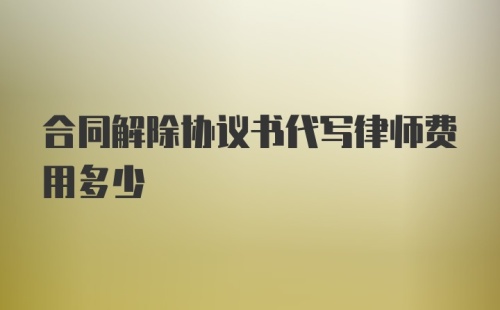 合同解除协议书代写律师费用多少